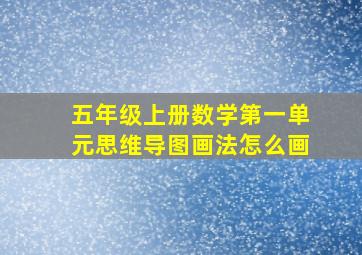 五年级上册数学第一单元思维导图画法怎么画